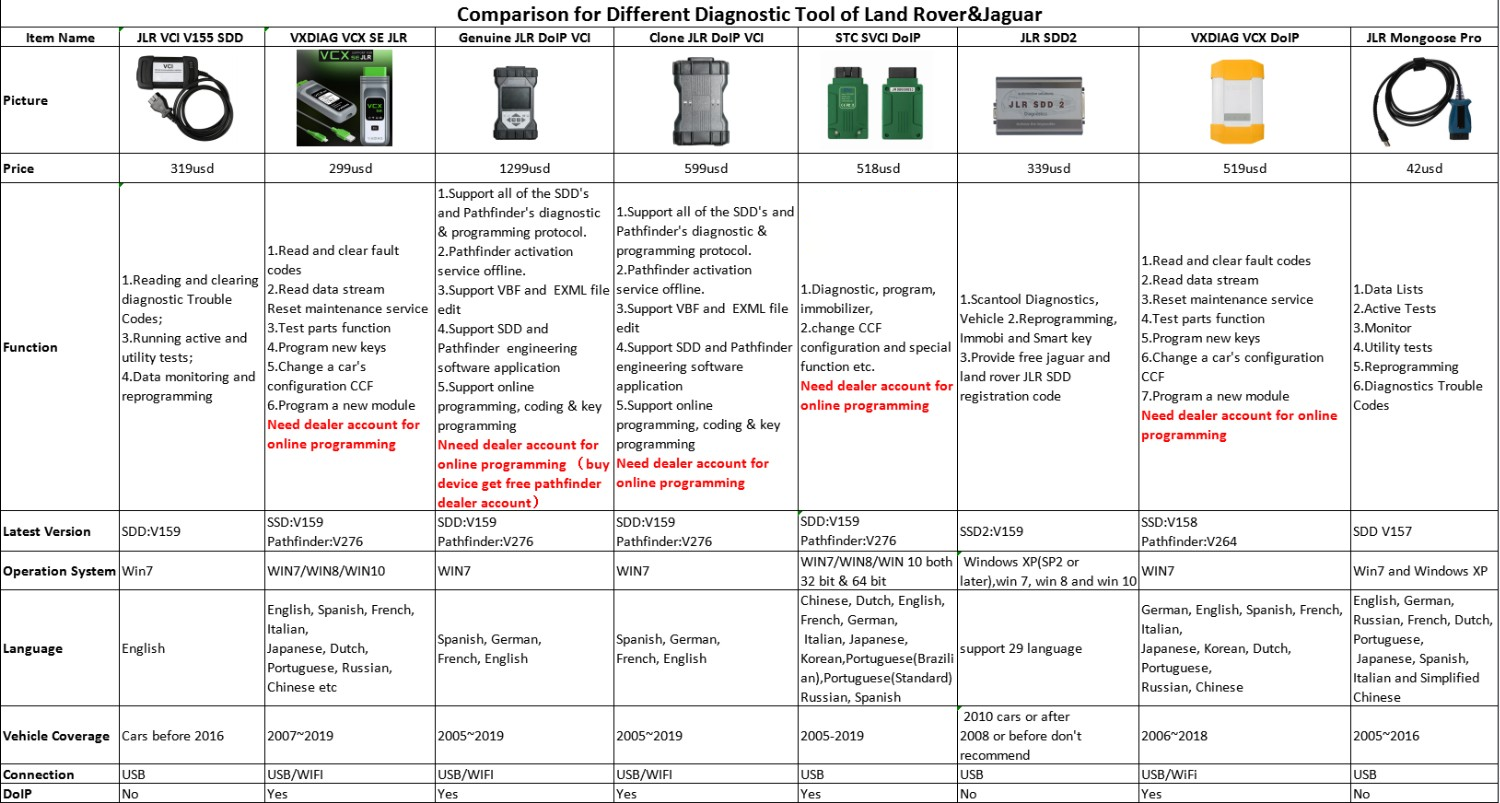 Comparison for Different Diagnostic Tool of Land Rover&Jaguar

| Item Name | JLR VCI V155 SDD | VXDIAG VCX SE JLR | Genuine JLR DoIP VCI | Clone JLR DoIP VCI | STC SVCI DoIP | JLR SDD2 | VXDIAG VCX DoIP | JLR Mongoose Pro |
|---|---|---|---|---|---|---|---|---|
| Picture | VCI | VCX SE JLR | | | | JLR SDD 2 | | |
| Price | 319usd | 299usd | 1299usd | 599usd | 518usd | 339usd | 519usd | 42usd |
| Function | 1.Reading and clearing diagnostic Trouble Codes; 3.Running active and utility tests; 4.Data monitoring and reprogramming | 1.Read and clear fault codes 2.Read data stream Reset maintenance service 3.Test parts function 4.Program new keys 5.Change a car's configuration CCF 6.Program a new module Need dealer account for online programming | 1.Support all of the SDD's and Pathfinder's diagnostic & programming protocol. 2.Pathfinder activation service offline. 3.Support VBF and EXML file edit 4.Support SDD and Pathfinder engineering software application 5.Support online programming, coding & key programming Nneed dealer account for online programming （buy device get free pathfinder dealer account） | 1.Support all of the SDD's and Pathfinder's diagnostic & programming protocol. 2.Pathfinder activation service offline. 3.Support VBF and EXML file edit 4.Support SDD and Pathfinder engineering software application 5.Support online programming, coding & key programming Need dealer account for online programming | 1.Diagnostic, program, immobilizer, 2.change CCF configuration and special function etc. Need dealer account for online programming | 1.Scantool Diagnostics, Vehicle 2.Reprogramming, Immobi and Smart key 3.Provide free jaguar and land rover JLR SDD registration code | 1.Read and clear fault codes 2.Read data stream 3.Reset maintenance service 4.Test parts function 5.Program new keys 6.Change a car's configuration CCF 7.Program a new module Need dealer account for online programming | 1.Data Lists 2.Active Tests 3.Monitor 4.Utility tests 5.Reprogramming 6.Diagnostics Trouble Codes |
| Latest Version | SDD:V159 | SSD:V159 Pathfinder:V276 | SDD:V159 Pathfinder:V276 | SDD:V159 Pathfinder:V276 | SDD:V159 Pathfinder:V276 | SSD2:V159 | SSD:V158 Pathfinder:V264 | SDD V157 |
| Operation System | Win7 | WIN7/WIN8/WIN10 | WIN7 | WIN7 | WIN7/WIN8/WIN 10 both 32 bit & 64 bit | Windows XP(SP2 or later),win 7, win 8 and win 10 | WIN7 | Win7 and Windows XP |
| Language | English | English, Spanish, French, Italian, Japanese, Dutch, Portuguese, Russian, Chinese etc | Spanish, German, French, English | Spanish, German, French, English | Chinese, Dutch, English, French, German, Italian, Japanese, Korean,Portuguese(Brazilian),Portuguese(Standard) Russian, Spanish | support 29 language | German, English, Spanish, French, Italian, Japanese, Korean, Dutch, Portuguese, Russian, Chinese | English, German, Russian, French, Dutch, Portuguese, Japanese, Spanish, Italian and Simplified Chinese |
| Vehicle Coverage | Cars before 2016 | 2007~2019 | 2005~2019 | 2005~2019 | 2005-2019 | 2010 cars or after 2008 or before don't recommend | 2006~2018 | 2005~2016 |
| Connection | USB | USB/WIFI | USB/WIFI | USB/WIFI | USB | USB | USB/WiFi | USB |
| DoIP | No | Yes | Yes | Yes | Yes | No | Yes | No |